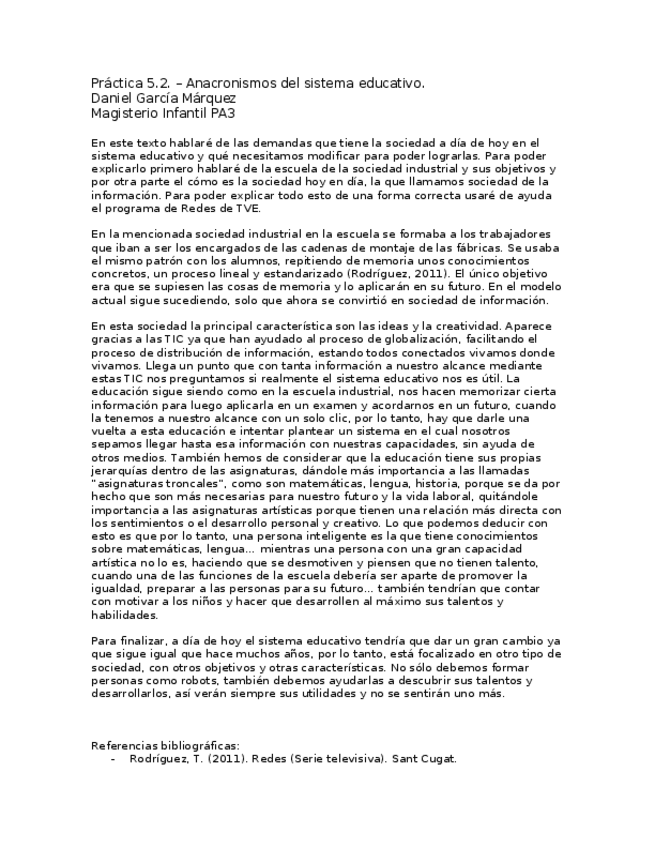 Práctica 5.2. – Anacronismos del sistema educativo.
Daniel García Márquez
Magisterio Infantil PA3

En este texto hablaré de las demandas que tiene la sociedad a día de hoy en el sistema educativo y qué necesitamos modificar para poder lograrlas. Para poder explicarlo primero hablaré de la escuela de la sociedad industrial y sus objetivos y por otra parte el cómo es la sociedad hoy en día, la que llamamos sociedad de la información. Para poder explicar todo esto de una forma correcta usaré de ayuda el programa de Redes de TVE.

En la mencionada sociedad industrial en la escuela se formaba a los trabajadores que iban a ser los encargados de las cadenas de montaje de las fábricas. Se usaba el mismo patrón con los alumnos, repitiendo de memoria unos conocimientos concretos, un proceso lineal y estandarizado (Rodríguez, 2011). El único objetivo era que se supiesen las cosas de memoria y lo aplicarán en su futuro. En el modelo actual sigue sucediendo, solo que ahora se convirtió en sociedad de información.

En esta sociedad la principal característica son las ideas y la creatividad. Aparece gracias a las TIC ya que han ayudado al proceso de globalización, facilitando el proceso de distribución de información, estando todos conectados vivamos donde vivamos. Llega un punto que con tanta información a nuestro alcance mediante estas TIC nos preguntamos si realmente el sistema educativo nos es útil. La educación sigue siendo como en la escuela industrial, nos hacen memorizar cierta información para luego aplicarla en un examen y acordarnos en un futuro, cuando la tenemos a nuestro alcance con un solo clic, por lo tanto, hay que darle una vuelta a esta educación e intentar plantear un sistema en el cual nosotros sepamos llegar hasta esa información con nuestras capacidades, sin ayuda de otros medios. También hemos de considerar que la educación tiene sus propias jerarquías dentro de las asignaturas, dándole más importancia a las llamadas "asignaturas troncales", como son matemáticas, lengua, historia, porque se da por hecho que son más necesarias para nuestro futuro y la vida laboral, quitándole importancia a las asignaturas artísticas porque tienen una relación más directa con los sentimientos o el desarrollo personal y creativo. Lo que podemos deducir con esto es que por lo tanto, una persona inteligente es la que tiene conocimientos sobre matemáticas, lengua... mientras una persona con una gran capacidad artística no lo es, haciendo que se desmotiven y piensen que no tienen talento, cuando una de las funciones de la escuela debería ser aparte de promover la igualdad, preparar a las personas para su futuro... también tendrían que contar con motivar a los niños y hacer que desarrollen al máximo sus talentos y habilidades.

Para finalizar, a día de hoy el sistema educativo tendría que dar un gran cambio ya que sigue igual que hace muchos años, por lo tanto, está focalizado en otro tipo de sociedad, con otros objetivos y otras características. No sólo debemos formar personas como robots, también debemos ayudarlas a descubrir sus talentos y desarrollarlos, así verán siempre sus utilidades y no se sentirán uno más.

Referencias bibliográficas:
- Rodríguez, T. (2011). Redes (Serie televisiva). Sant Cugat.